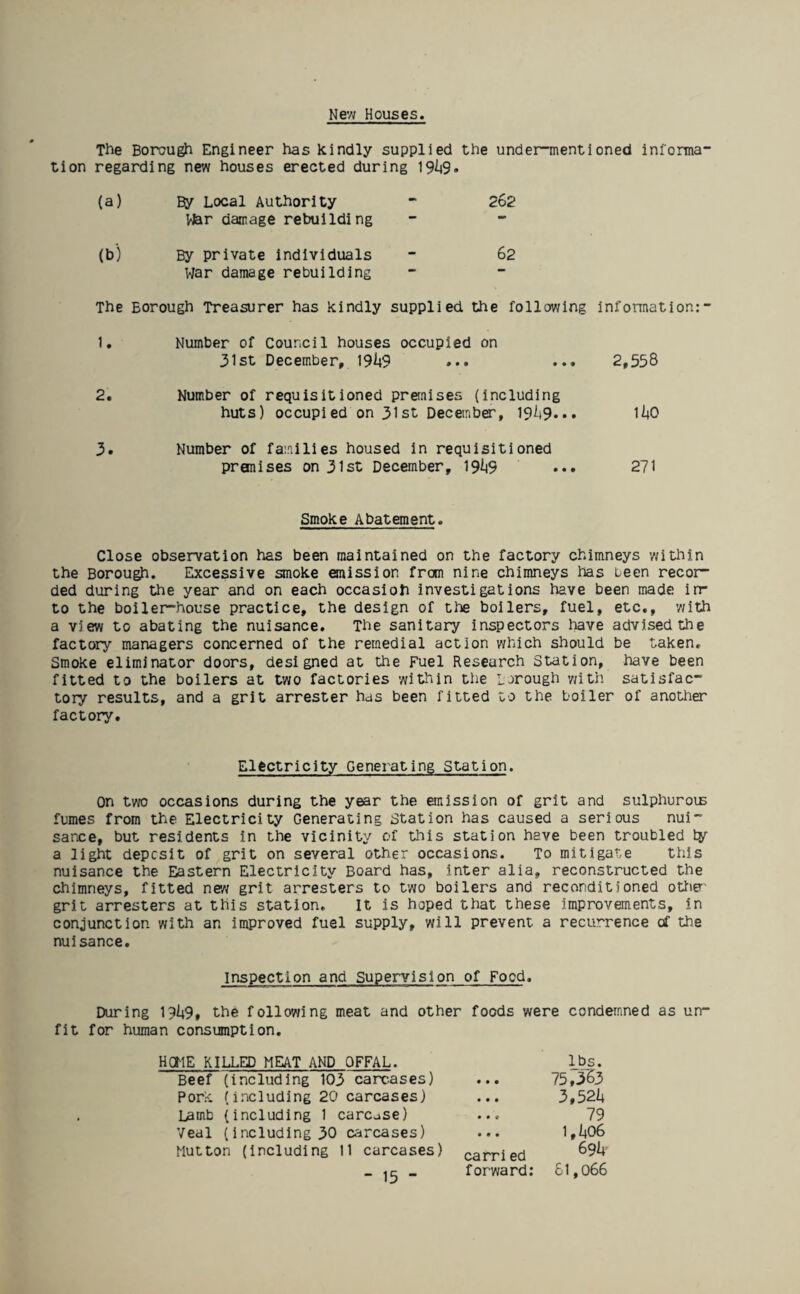 New Houses.

The Borough Engineer has kindly supplied the under-mentioned information regarding new houses erected during 1949.

(a) By Local Authority - 262
War damage rebuilding - -

(b) By private individuals - 62
War damage rebuilding - -

The Borough Treasurer has kindly supplied the following information:-

1. Number of Council houses occupied on 31st December, 1949 ... ... 2,558

2. Number of requisitioned premises (including huts) occupied on 31st December, 1949... 140

3. Number of families housed in requisitioned premises on 31st December, 1949 ... 271

Smoke Abatement.

Close observation has been maintained on the factory chimneys within the Borough. Excessive smoke emission from nine chimneys has been recorded during the year and on each occasion investigations have been made in to the boiler-house practice, the design of the boilers, fuel, etc., with a view to abating the nuisance. The sanitary inspectors have advised the factory managers concerned of the remedial action which should be taken. Smoke eliminator doors, designed at the Fuel Research Station, have been fitted to the boilers at two factories within the Borough with satisfactory results, and a grit arrester has been fitted to the boiler of another factory.

Electricity Generating Station.

On two occasions during the year the emission of grit and sulphurous fumes from the Electricity Generating Station has caused a serious nuisance, but residents in the vicinity of this station have been troubled by a light deposit of grit on several other occasions. To mitigate this nuisance the Eastern Electricity Board has, inter alia, reconstructed the chimneys, fitted new grit arresters to two boilers and reconditioned other grit arresters at this station. It is hoped that these improvements, in conjunction with an improved fuel supply, will prevent a recurrence of the nuisance.

Inspection and Supervision of Food.

During 1949, the following meat and other foods were condemned as unfit for human consumption.

| HOME KILLED MEAT AND OFFAL. | | lbs. |
|---|---|---|
| Beef (including 103 carcases) | ... | 75,363 |
| Pork (including 20 carcases) | ... | 3,524 |
| Lamb (including 1 carcase) | ... | 79 |
| Veal (including 30 carcases) | ... | 1,406 |
| Mutton (including 11 carcases) | | 694 |
| | carried forward: | 81,066 |

- 15 -